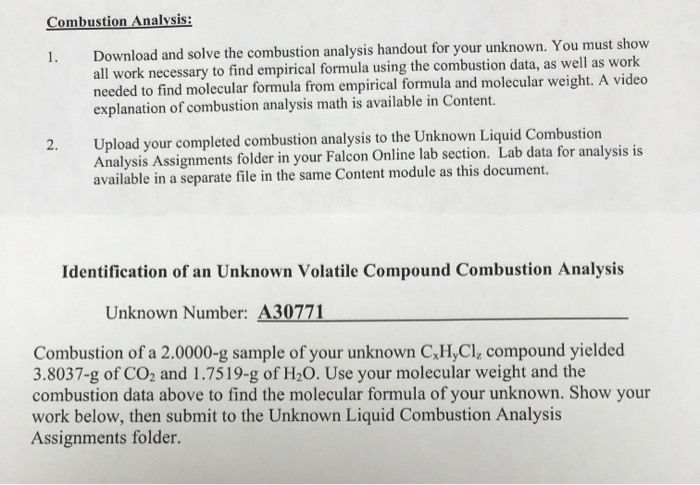 Combustion Analysis:

1. Download and solve the combustion analysis handout for your unknown. You must show all work necessary to find empirical formula using the combustion data, as well as work needed to find molecular formula from empirical formula and molecular weight. A video explanation of combustion analysis math is available in Content.

2. Upload your completed combustion analysis to the Unknown Liquid Combustion Analysis Assignments folder in your Falcon Online lab section. Lab data for analysis is available in a separate file in the same Content module as this document.

Identification of an Unknown Volatile Compound Combustion Analysis

Unknown Number: A30771

Combustion of a 2.0000-g sample of your unknown $C_xH_yCl_z$ compound yielded 3.8037-g of $CO_2$ and 1.7519-g of $H_2O$. Use your molecular weight and the combustion data above to find the molecular formula of your unknown. Show your work below, then submit to the Unknown Liquid Combustion Analysis Assignments folder.